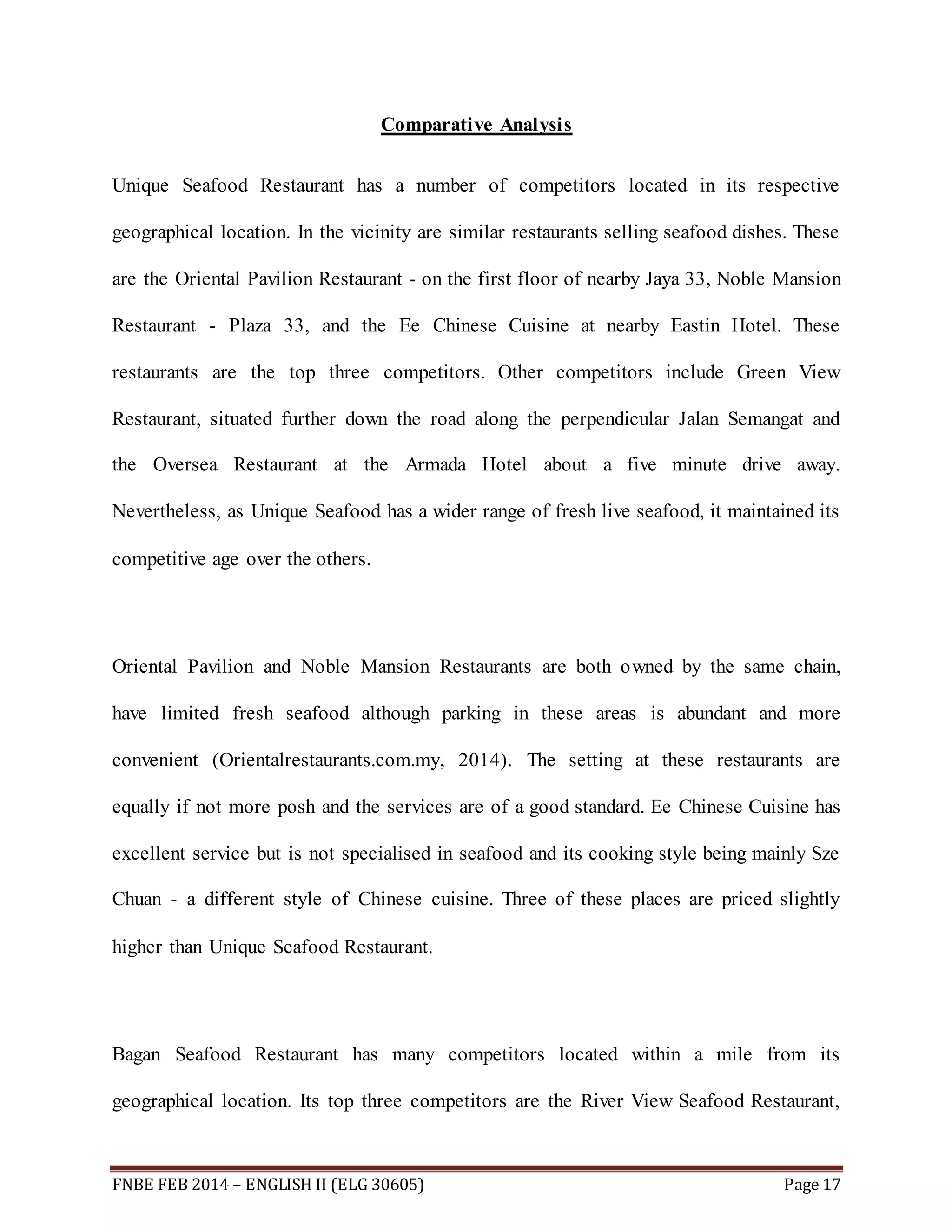 Comparative Analysis

Unique Seafood Restaurant has a number of competitors located in its respective geographical location. In the vicinity are similar restaurants selling seafood dishes. These are the Oriental Pavilion Restaurant - on the first floor of nearby Jaya 33, Noble Mansion Restaurant - Plaza 33, and the Ee Chinese Cuisine at nearby Eastin Hotel. These restaurants are the top three competitors. Other competitors include Green View Restaurant, situated further down the road along the perpendicular Jalan Semangat and the Oversea Restaurant at the Armada Hotel about a five minute drive away. Nevertheless, as Unique Seafood has a wider range of fresh live seafood, it maintained its competitive age over the others.

Oriental Pavilion and Noble Mansion Restaurants are both owned by the same chain, have limited fresh seafood although parking in these areas is abundant and more convenient (Orientalrestaurants.com.my, 2014). The setting at these restaurants are equally if not more posh and the services are of a good standard. Ee Chinese Cuisine has excellent service but is not specialised in seafood and its cooking style being mainly Sze Chuan - a different style of Chinese cuisine. Three of these places are priced slightly higher than Unique Seafood Restaurant.

Bagan Seafood Restaurant has many competitors located within a mile from its geographical location. Its top three competitors are the River View Seafood Restaurant,

FNBE FEB 2014 – ENGLISH II (ELG 30605) Page 17